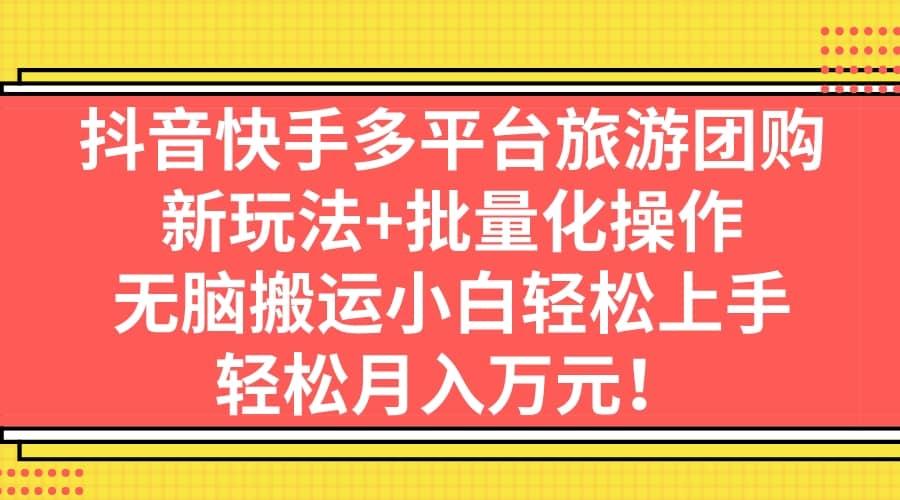 抖音快手多平台旅游团购
新玩法+批量化操作
无脑搬运小白轻松上手
轻松月入万元！